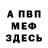 А ПВП
МЕФ
ЗДЕСЬ